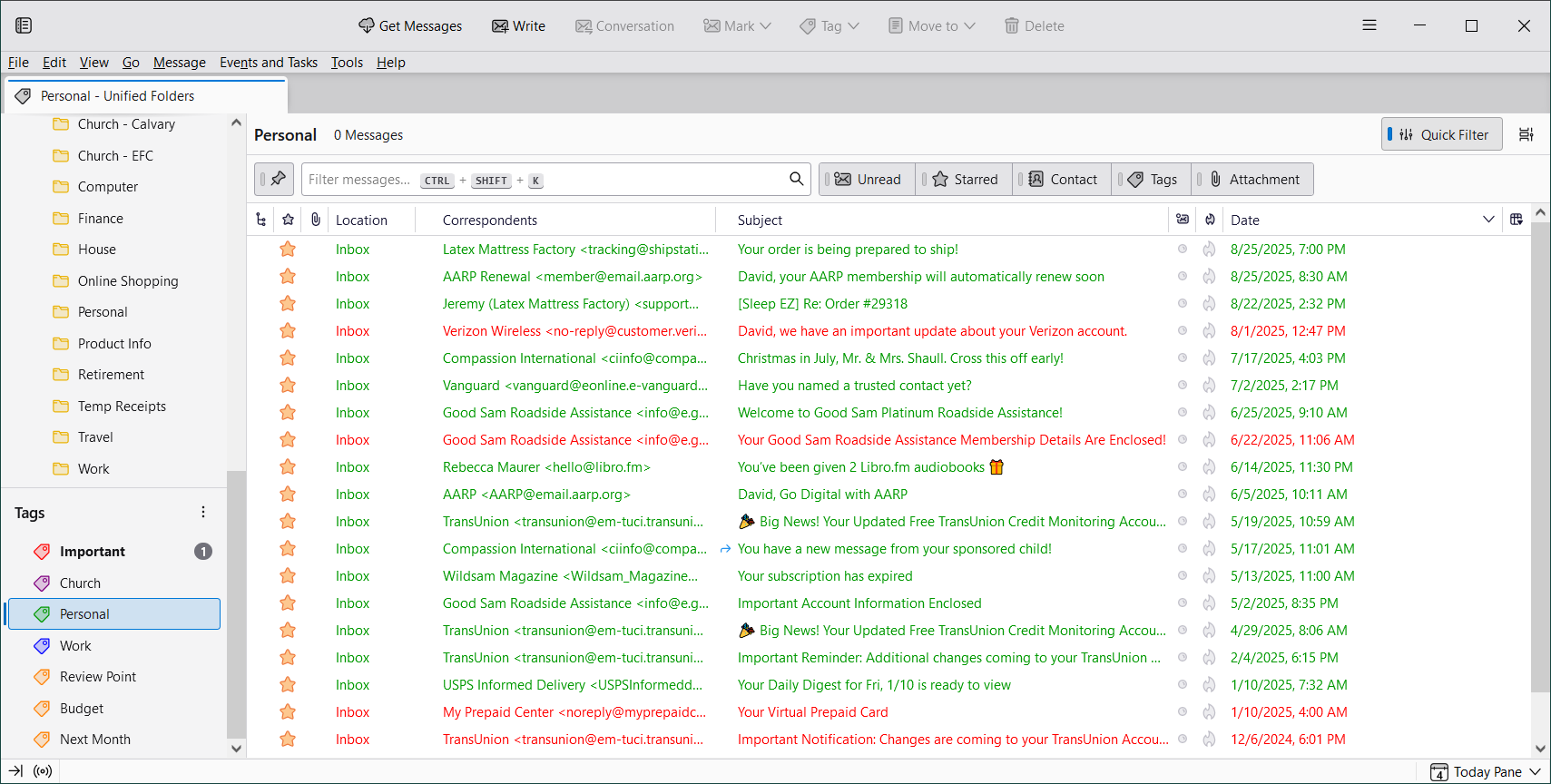 Get Messages Write Conversation Mark Tag Move to Delete

File Edit View Go Message Events and Tasks Tools Help

Personal - Unified Folders

Church - Calvary
Church - EFC
Computer
Finance
House
Online Shopping
Personal
Product Info
Retirement
Temp Receipts
Travel
Work

Tags

Important 1
Church
Personal
Work
Review Point
Budget
Next Month

Personal 0 Messages

Quick Filter

Filter messages... CTRL + SHIFT + K

Unread Starred Contact Tags Attachment

| Location | Correspondents | Subject | Date |
|---|---|---|---|
| Inbox | Latex Mattress Factory <tracking@shipstati... | Your order is being prepared to ship! | 8/25/2025, 7:00 PM |
| Inbox | AARP Renewal <member@email.aarp.org> | David, your AARP membership will automatically renew soon | 8/25/2025, 8:30 AM |
| Inbox | Jeremy (Latex Mattress Factory) <support... | [Sleep EZ] Re: Order #29318 | 8/22/2025, 2:32 PM |
| Inbox | Verizon Wireless <no-reply@customer.veri... | David, we have an important update about your Verizon account. | 8/1/2025, 12:47 PM |
| Inbox | Compassion International <ciinfo@compa... | Christmas in July, Mr. & Mrs. Shaull. Cross this off early! | 7/17/2025, 4:03 PM |
| Inbox | Vanguard <vanguard@eonline.e-vanguard... | Have you named a trusted contact yet? | 7/2/2025, 2:17 PM |
| Inbox | Good Sam Roadside Assistance <info@e.g... | Welcome to Good Sam Platinum Roadside Assistance! | 6/25/2025, 9:10 AM |
| Inbox | Good Sam Roadside Assistance <info@e.g... | Your Good Sam Roadside Assistance Membership Details Are Enclosed! | 6/22/2025, 11:06 AM |
| Inbox | Rebecca Maurer <hello@libro.fm> | You've been given 2 Libro.fm audiobooks | 6/14/2025, 11:30 PM |
| Inbox | AARP <AARP@email.aarp.org> | David, Go Digital with AARP | 6/5/2025, 10:11 AM |
| Inbox | TransUnion <transunion@em-tuci.transuni... | Big News! Your Updated Free TransUnion Credit Monitoring Accou... | 5/19/2025, 10:59 AM |
| Inbox | Compassion International <ciinfo@compa... | You have a new message from your sponsored child! | 5/17/2025, 11:01 AM |
| Inbox | Wildsam Magazine <Wildsam_Magazine... | Your subscription has expired | 5/13/2025, 11:00 AM |
| Inbox | Good Sam Roadside Assistance <info@e.g... | Important Account Information Enclosed | 5/2/2025, 8:35 PM |
| Inbox | TransUnion <transunion@em-tuci.transuni... | Big News! Your Updated Free TransUnion Credit Monitoring Accou... | 4/29/2025, 8:06 AM |
| Inbox | TransUnion <transunion@em-tuci.transuni... | Important Reminder: Additional changes coming to your TransUnion ... | 2/4/2025, 6:15 PM |
| Inbox | USPS Informed Delivery <USPSInformedd... | Your Daily Digest for Fri, 1/10 is ready to view | 1/10/2025, 7:32 AM |
| Inbox | My Prepaid Center <noreply@myprepaidc... | Your Virtual Prepaid Card | 1/10/2025, 4:00 AM |
| Inbox | TransUnion <transunion@em-tuci.transuni... | Important Notification: Changes are coming to your TransUnion Accou... | 12/6/2024, 6:01 PM |

4 Today Pane